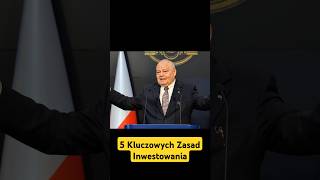 5 Kluczowych Zasad Inwestowania